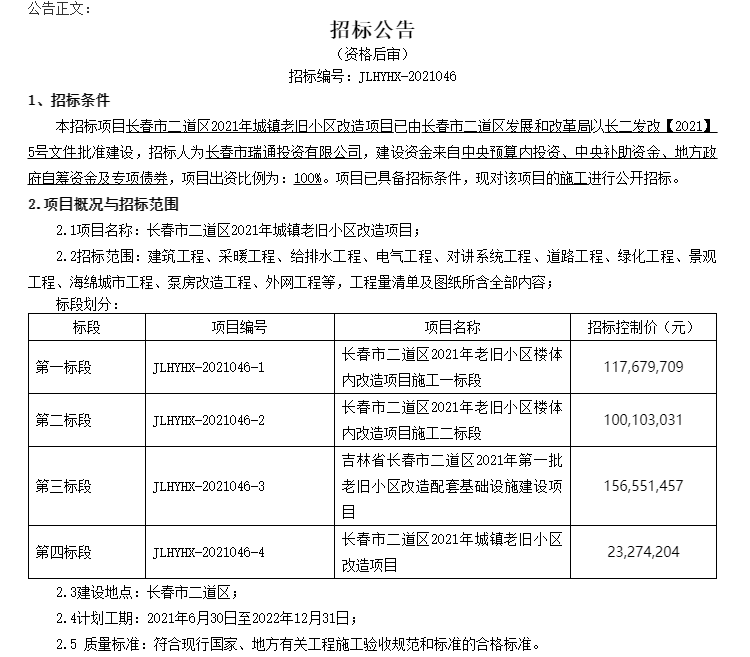 公告正文：

招标公告

（资格后审）

招标编号：JLHYHX-2021046

1、招标条件

本招标项目长春市二道区2021年城镇老旧小区改造项目已由长春市二道区发展和改革局以长二发改【2021】5号文件批准建设，招标人为长春市瑞通投资有限公司，建设资金来自中央预算内投资、中央补助资金、地方政府自筹资金及专项债券，项目出资比例为：100%。项目已具备招标条件，现对该项目的施工进行公开招标。

2.项目概况与招标范围

2.1项目名称：长春市二道区2021年城镇老旧小区改造项目；

2.2招标范围：建筑工程、采暖工程、给排水工程、电气工程、对讲系统工程、道路工程、绿化工程、景观工程、海绵城市工程、泵房改造工程、外网工程等，工程量清单及图纸所含全部内容；

标段划分：

| 标段 | 项目编号 | 项目名称 | 招标控制价（元） |
|---|---|---|---|
| 第一标段 | JLHYHX-2021046-1 | 长春市二道区2021年老旧小区楼体内改造项目施工一标段 | 117,679,709 |
| 第二标段 | JLHYHX-2021046-2 | 长春市二道区2021年老旧小区楼体内改造项目施工二标段 | 100,103,031 |
| 第三标段 | JLHYHX-2021046-3 | 吉林省长春市二道区2021年第一批老旧小区改造配套基础设施建设项目 | 156,551,457 |
| 第四标段 | JLHYHX-2021046-4 | 长春市二道区2021年城镇老旧小区改造项目 | 23,274,204 |

2.3建设地点：长春市二道区；

2.4计划工期：2021年6月30日至2022年12月31日；

2.5 质量标准：符合现行国家、地方有关工程施工验收规范和标准的合格标准。